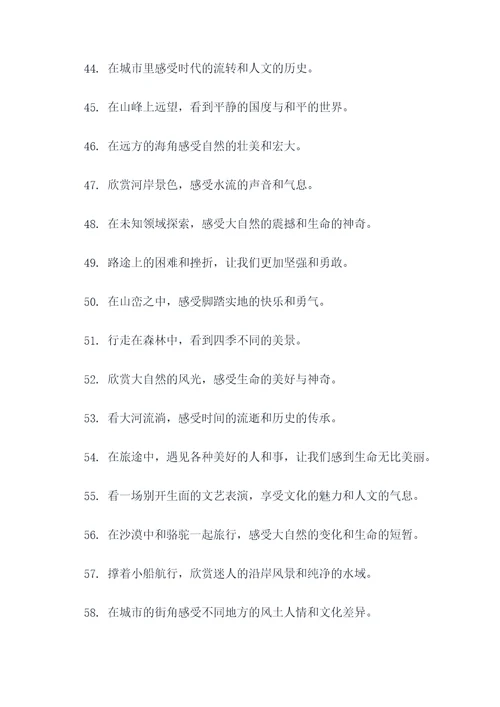 44. 在城市里感受时代的流转和人文的历史。

45. 在山峰上远望，看到平静的国度与和平的世界。

46. 在远方的海角感受自然的壮美和宏大。

47. 欣赏河岸景色，感受水流的声音和气息。

48. 在未知领域探索，感受大自然的震撼和生命的神奇。

49. 路途上的困难和挫折，让我们更加坚强和勇敢。

50. 在山峦之中，感受脚踏实地的快乐和勇气。

51. 行走在森林中，看到四季不同的美景。

52. 欣赏大自然的风光，感受生命的美好与神奇。

53. 看大河流淌，感受时间的流逝和历史的传承。

54. 在旅途中，遇见各种美好的人和事，让我们感到生命无比美丽。

55. 看一场别开生面的文艺表演，享受文化的魅力和人文的气息。

56. 在沙漠中和骆驼一起旅行，感受大自然的变化和生命的短暂。

57. 撑着小船航行，欣赏迷人的沿岸风景和纯净的水域。

58. 在城市的街角感受不同地方的风土人情和文化差异。